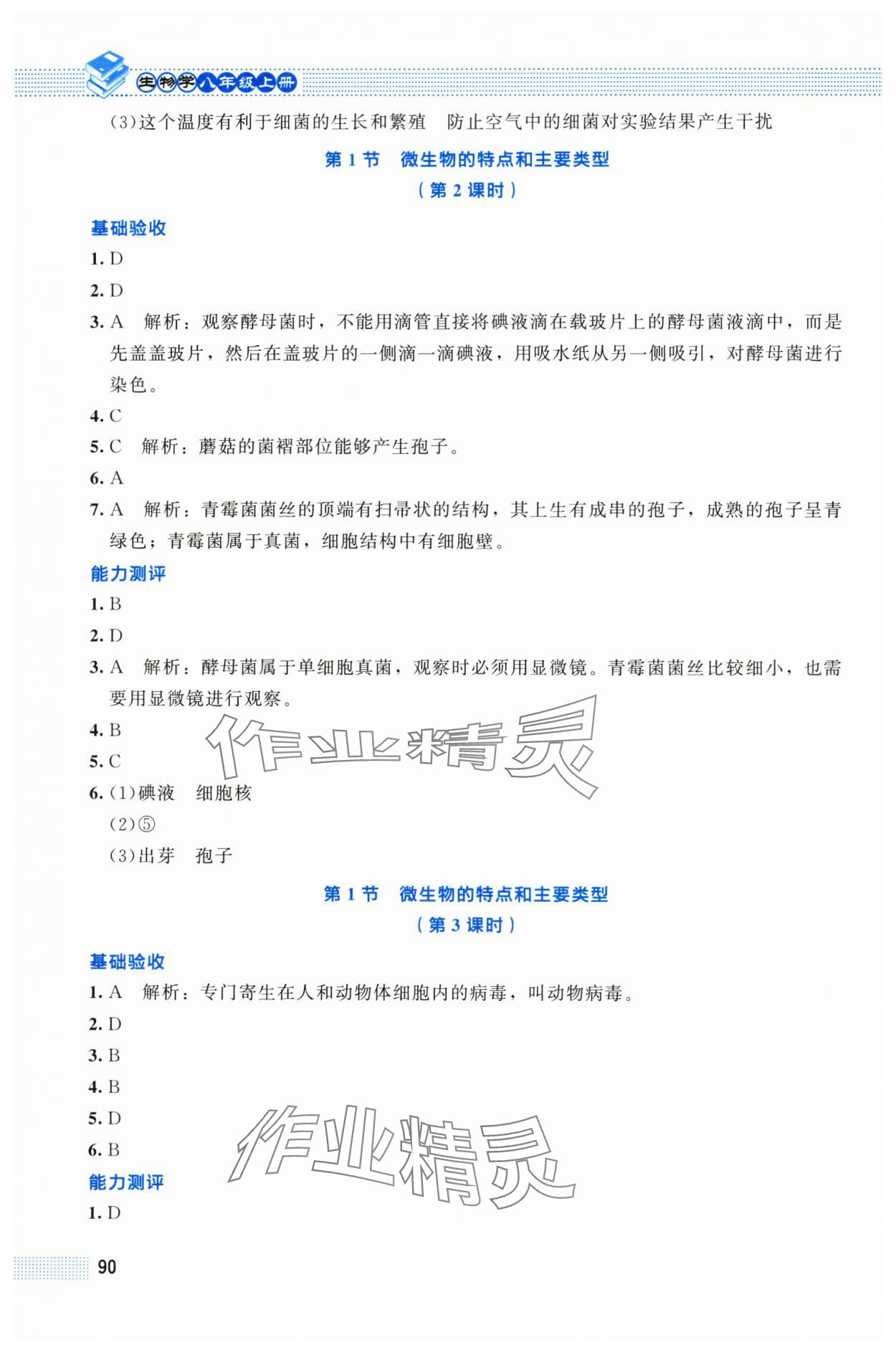 生物学八年级上册

(3)这个温度有利于细菌的生长和繁殖　防止空气中的细菌对实验结果产生干扰

第 1 节　微生物的特点和主要类型
（第 2 课时）

基础验收

1. D

2. D

3. A　解析：观察酵母菌时，不能用滴管直接将碘液滴在载玻片上的酵母菌液滴中，而是先盖盖玻片，然后在盖玻片的一侧滴一滴碘液，用吸水纸从另一侧吸引，对酵母菌进行染色。

4. C

5. C　解析：蘑菇的菌褶部位能够产生孢子。

6. A

7. A　解析：青霉菌菌丝的顶端有扫帚状的结构，其上生有成串的孢子，成熟的孢子呈青绿色；青霉菌属于真菌，细胞结构中有细胞壁。

能力测评

1. B

2. D

3. A　解析：酵母菌属于单细胞真菌，观察时必须用显微镜。青霉菌菌丝比较细小，也需要用显微镜进行观察。

4. B

5. C

6. (1)碘液　细胞核

(2)⑤

(3)出芽　孢子

作业精灵

第 1 节　微生物的特点和主要类型
（第 3 课时）

基础验收

1. A　解析：专门寄生在人和动物体细胞内的病毒，叫动物病毒。

2. D

3. B

4. B

5. D

6. B

能力测评

1. D

作业精灵

90